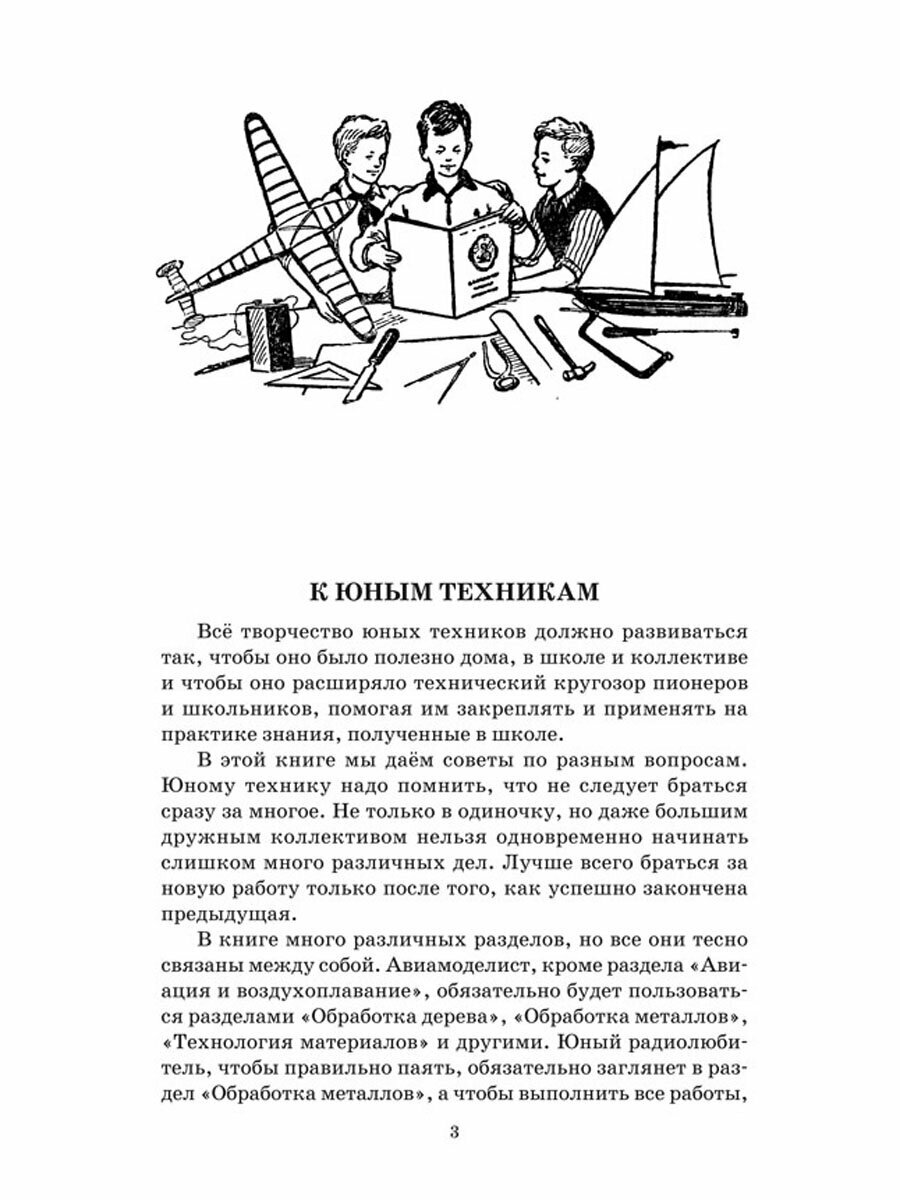 К ЮНЫМ ТЕХНИКАМ

Всё творчество юных техников должно развиваться так, чтобы оно было полезно дома, в школе и коллективе и чтобы оно расширяло технический кругозор пионеров и школьников, помогая им закреплять и применять на практике знания, полученные в школе.

В этой книге мы даём советы по разным вопросам. Юному технику надо помнить, что не следует браться сразу за многое. Не только в одиночку, но даже большим дружным коллективом нельзя одновременно начинать слишком много различных дел. Лучше всего браться за новую работу только после того, как успешно закончена предыдущая.

В книге много различных разделов, но все они тесно связаны между собой. Авиамоделист, кроме раздела «Авиация и воздухоплавание», обязательно будет пользоваться разделами «Обработка дерева», «Обработка металлов», «Технология материалов» и другими. Юный радиолюбитель, чтобы правильно паять, обязательно заглянет в раздел «Обработка металлов», а чтобы выполнить все работы,

3